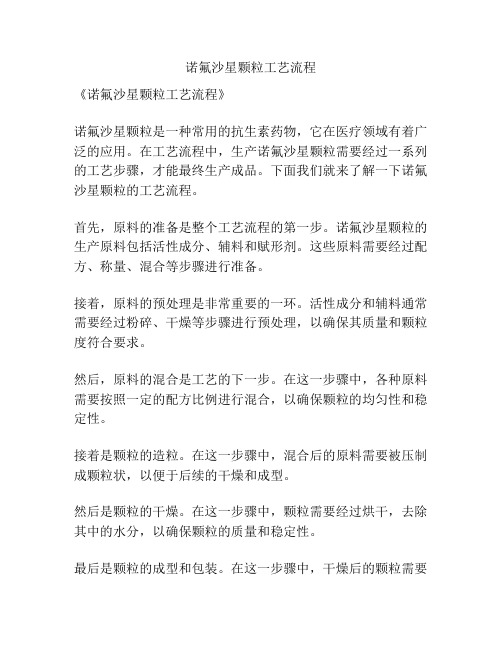 诺氟沙星颗粒工艺流程

《诺氟沙星颗粒工艺流程》

诺氟沙星颗粒是一种常用的抗生素药物，它在医疗领域有着广泛的应用。在工艺流程中，生产诺氟沙星颗粒需要经过一系列的工艺步骤，才能最终生产成品。下面我们就来了解一下诺氟沙星颗粒的工艺流程。

首先，原料的准备是整个工艺流程的第一步。诺氟沙星颗粒的生产原料包括活性成分、辅料和赋形剂。这些原料需要经过配方、称量、混合等步骤进行准备。

接着，原料的预处理是非常重要的一环。活性成分和辅料通常需要经过粉碎、干燥等步骤进行预处理，以确保其质量和颗粒度符合要求。

然后，原料的混合是工艺的下一步。在这一步骤中，各种原料需要按照一定的配方比例进行混合，以确保颗粒的均匀性和稳定性。

接着是颗粒的造粒。在这一步骤中，混合后的原料需要被压制成颗粒状，以便于后续的干燥和成型。

然后是颗粒的干燥。在这一步骤中，颗粒需要经过烘干，去除其中的水分，以确保颗粒的质量和稳定性。

最后是颗粒的成型和包装。在这一步骤中，干燥后的颗粒需要